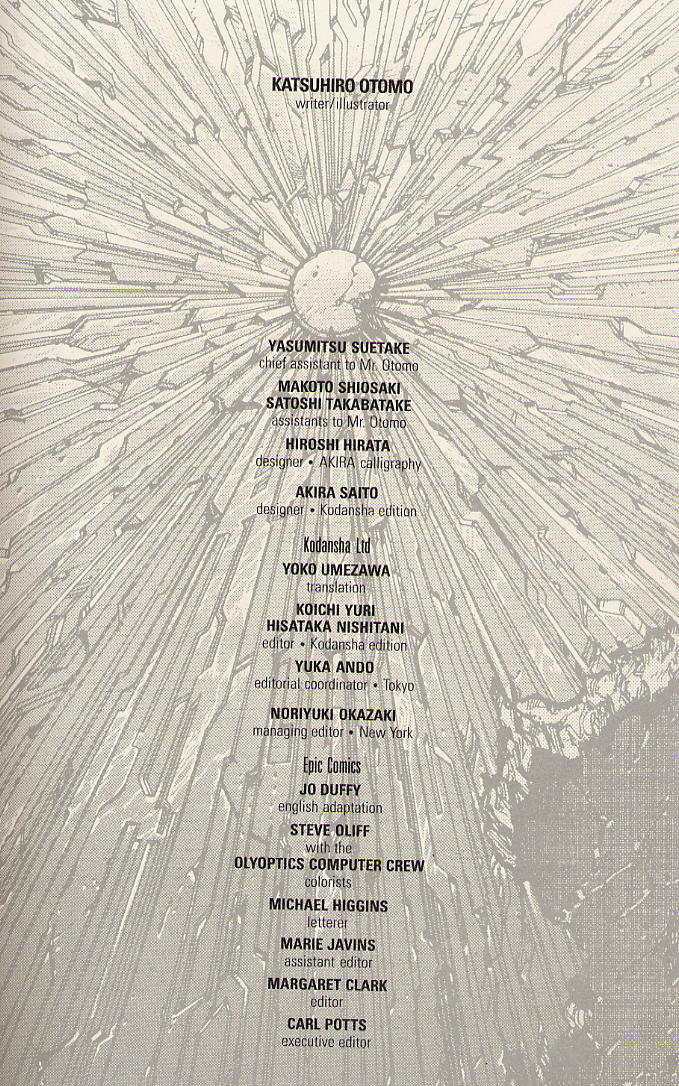 KATSUHIRO OTOMO
writer/illustrator

YASUMITSU SUETAKE
chief assistant to Mr. Otomo

MAKOTO SHIOSAKI
SATOSHI TAKABATAKE
assistants to Mr. Otomo

HIROSHI HIRATA
designer • AKIRA calligraphy

AKIRA SAITO
designer • Kodansha edition

Kodansha Ltd

YOKO UMEZAWA
translation

KOICHI YURI
HISATAKA NISHITANI
editor • Kodansha edition

YUKA ANDO
editorial coordinator • Tokyo

NORIYUKI OKAZAKI
managing editor • New York

Epic Comics

JO DUFFY
english adaptation

STEVE OLIFF
with the
OLYOPTICS COMPUTER CREW
colorists

MICHAEL HIGGINS
letterer

MARIE JAVINS
assistant editor

MARGARET CLARK
editor

CARL POTTS
executive editor